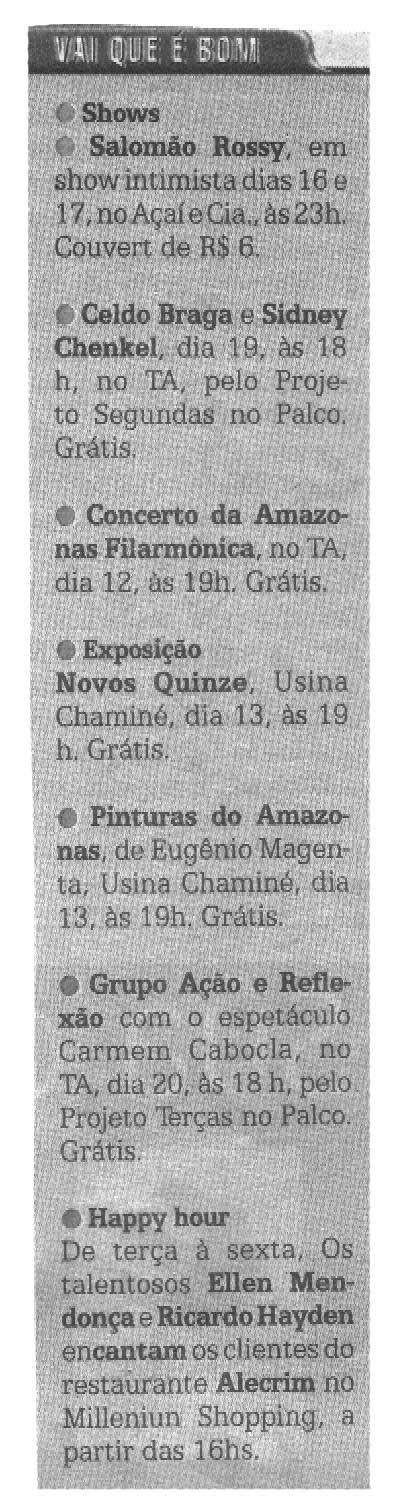 VAI QUE É BOM

• Shows
• Salomão Rossy, em show intimista dias 16 e 17, no Açaí e Cia., às 23h. Couvert de R$ 6.

• Celdo Braga e Sidney Chenkel, dia 19, às 18 h, no TA, pelo Projeto Segundas no Palco. Grátis.

• Concerto da Amazonas Filarmônica, no TA, dia 12, às 19h. Grátis.

• Exposição
Novos Quinze, Usina Chaminé, dia 13, às 19 h. Grátis.

• Pinturas do Amazonas, de Eugênio Magenta, Usina Chaminé, dia 13, às 19h. Grátis.

• Grupo Ação e Reflexão com o espetáculo Carmem Cabocla, no TA, dia 20, às 18 h, pelo Projeto Terças no Palco. Grátis.

• Happy hour
De terça à sexta, Os talentosos Ellen Mendonça e Ricardo Hayden encantam os clientes do restaurante Alecrim no Milleniun Shopping, a partir das 16hs.